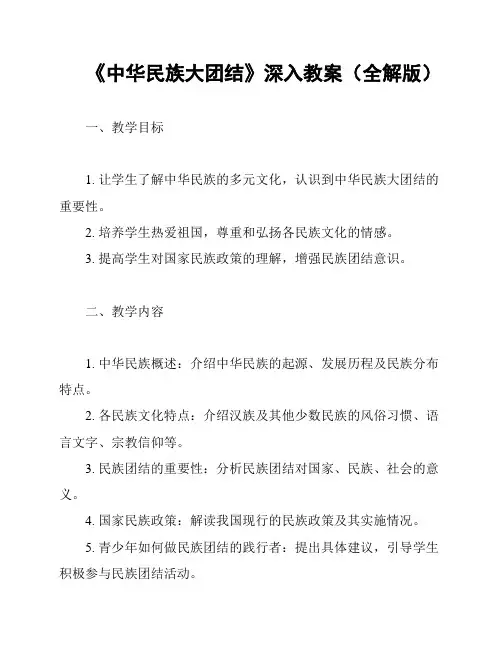 《中华民族大团结》深入教案（全解版）

一、教学目标

1. 让学生了解中华民族的多元文化，认识到中华民族大团结的重要性。

2. 培养学生热爱祖国，尊重和弘扬各民族文化的情感。

3. 提高学生对国家民族政策的理解，增强民族团结意识。

二、教学内容

1. 中华民族概述：介绍中华民族的起源、发展历程及民族分布特点。

2. 各民族文化特点：介绍汉族及其他少数民族的风俗习惯、语言文字、宗教信仰等。

3. 民族团结的重要性：分析民族团结对国家、民族、社会的意义。

4. 国家民族政策：解读我国现行的民族政策及其实施情况。

5. 青少年如何做民族团结的践行者：提出具体建议，引导学生积极参与民族团结活动。